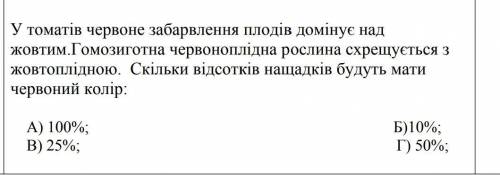 У томатів червоне забарвлення плодів домінує над жовтим.Гомозиготна червоноплідна рослина схрещується з жовтоплідною. Скільки відсотків нащадків будуть мати червоний колір:

А) 100%;
Б)10%;
В) 25%;
Г) 50%;